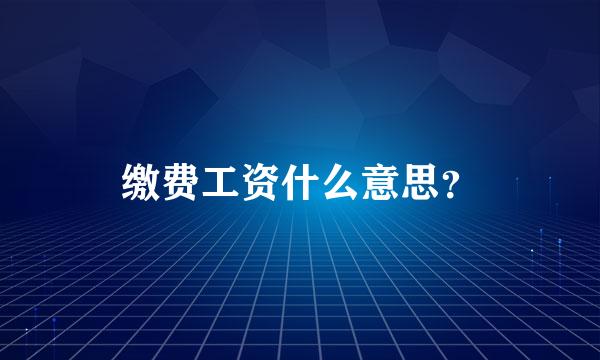 缴费工资什么意思？